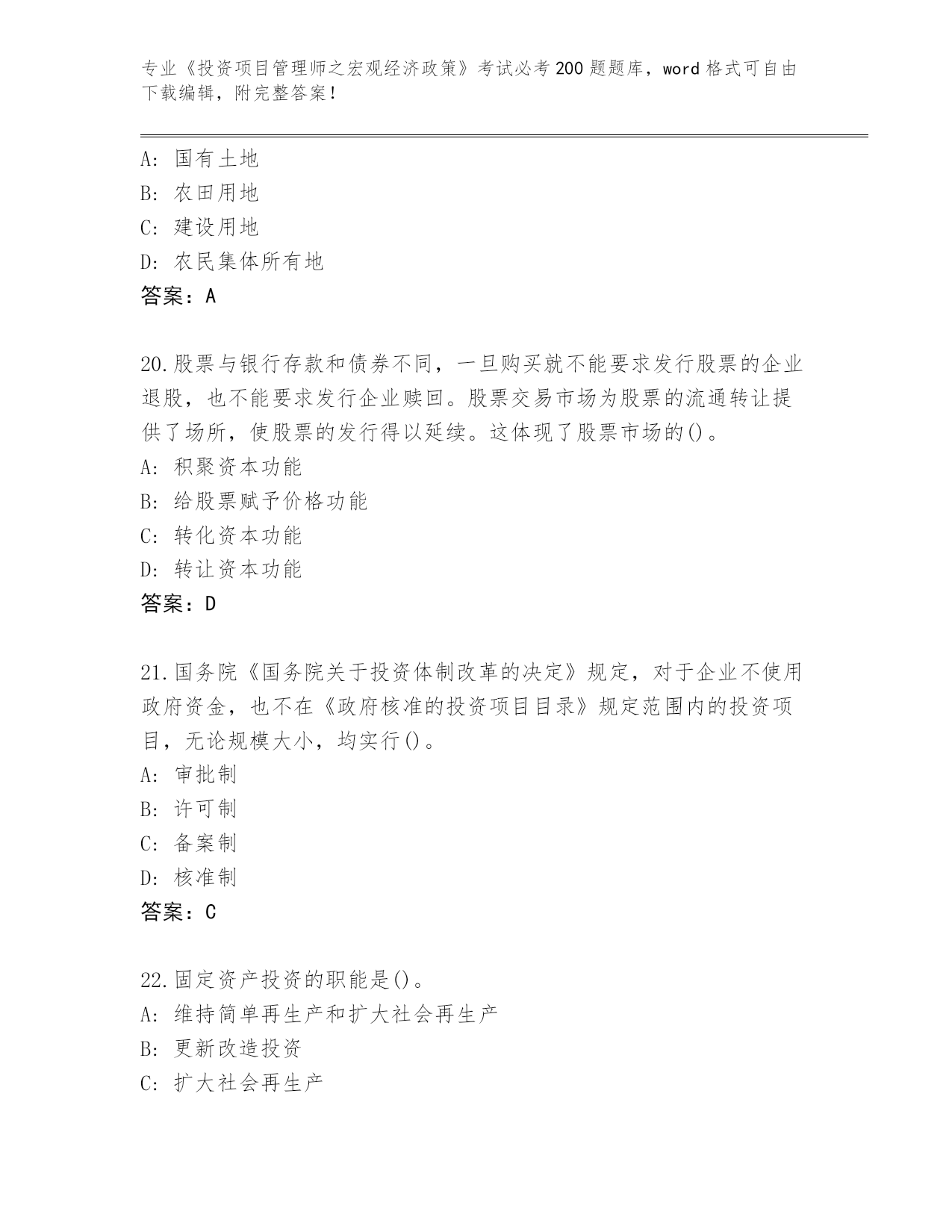 专业《投资项目管理师之宏观经济政策》考试必考200题题库，word格式可自由下载编辑，附完整答案！

A: 国有土地
B: 农田用地
C: 建设用地
D: 农民集体所有地
答案：A

20.股票与银行存款和债券不同，一旦购买就不能要求发行股票的企业退股，也不能要求发行企业赎回。股票交易市场为股票的流通转让提供了场所，使股票的发行得以延续。这体现了股票市场的()。
A: 积聚资本功能
B: 给股票赋予价格功能
C: 转化资本功能
D: 转让资本功能
答案：D

21.国务院《国务院关于投资体制改革的决定》规定，对于企业不使用政府资金，也不在《政府核准的投资项目目录》规定范围内的投资项目，无论规模大小，均实行()。
A: 审批制
B: 许可制
C: 备案制
D: 核准制
答案：C

22.固定资产投资的职能是()。
A: 维持简单再生产和扩大社会再生产
B: 更新改造投资
C: 扩大社会再生产